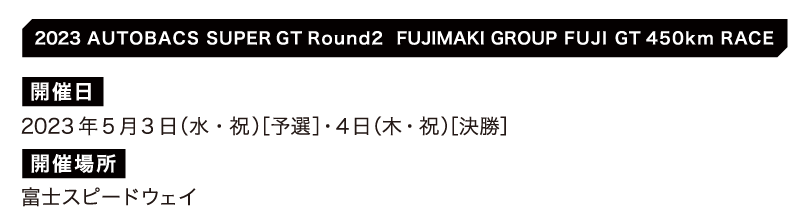 2023 AUTOBACS SUPER GT Round2 FUJIMAKI GROUP FUJI GT 450km RACE

開催日

2023年5月3日(水・祝)[予選]・4日(木・祝)[決勝]

開催場所

富士スピードウェイ